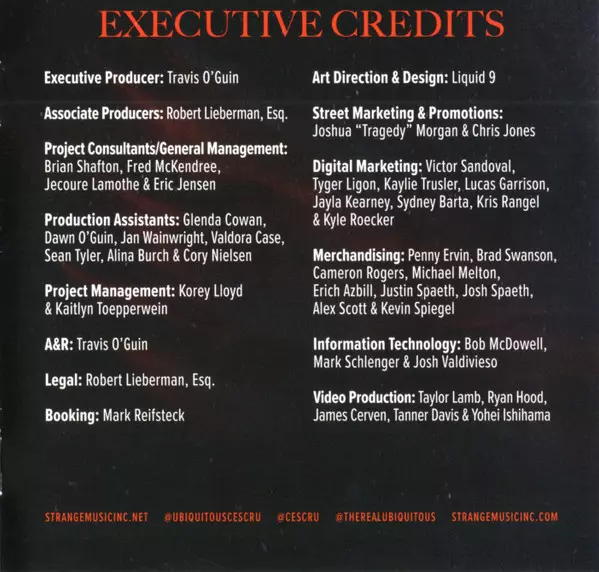 EXECUTIVE CREDITS

Executive Producer: Travis O'Guin

Associate Producers: Robert Lieberman, Esq.

Project Consultants/General Management: Brian Shafton, Fred McKendree, Jecoure Lamothe & Eric Jensen

Production Assistants: Glenda Cowan, Dawn O'Guin, Jan Wainwright, Valdora Case, Sean Tyler, Alina Burch & Cory Nielsen

Project Management: Korey Lloyd & Kaitlyn Toepperwein

A&R: Travis O'Guin

Legal: Robert Lieberman, Esq.

Booking: Mark Reifsteck

Art Direction & Design: Liquid 9

Street Marketing & Promotions: Joshua "Tragedy" Morgan & Chris Jones

Digital Marketing: Victor Sandoval, Tyger Ligon, Kaylie Trusler, Lucas Garrison, Jayla Kearney, Sydney Barta, Kris Rangel & Kyle Roecker

Merchandising: Penny Ervin, Brad Swanson, Cameron Rogers, Michael Melton, Erich Azbill, Justin Spaeth, Josh Spaeth, Alex Scott & Kevin Spiegel

Information Technology: Bob McDowell, Mark Schlenger & Josh Valdivieso

Video Production: Taylor Lamb, Ryan Hood, James Cerven, Tanner Davis & Yohei Ishihama

STRANGEMUSICINC.NET @UBIQUITOUSCESCRU @CESCRU @THEREALUBIQUITOUS STRANGEMUSICINC.COM